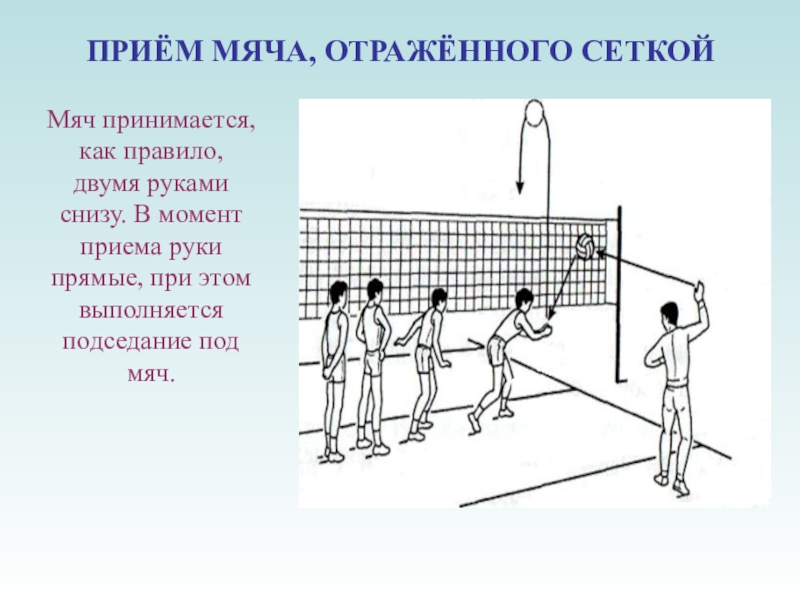 ПРИЁМ МЯЧА, ОТРАЖЁННОГО СЕТКОЙ

Мяч принимается, как правило, двумя руками снизу. В момент приема руки прямые, при этом выполняется подседание под мяч.